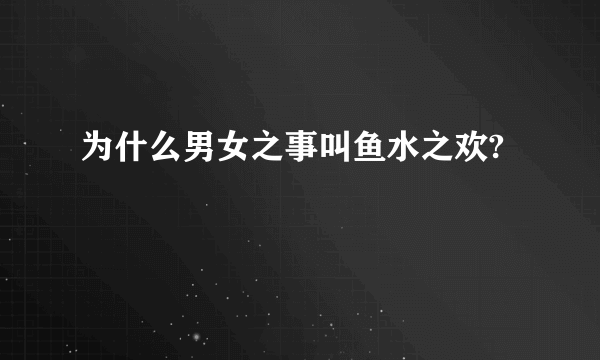 为什么男女之事叫鱼水之欢?